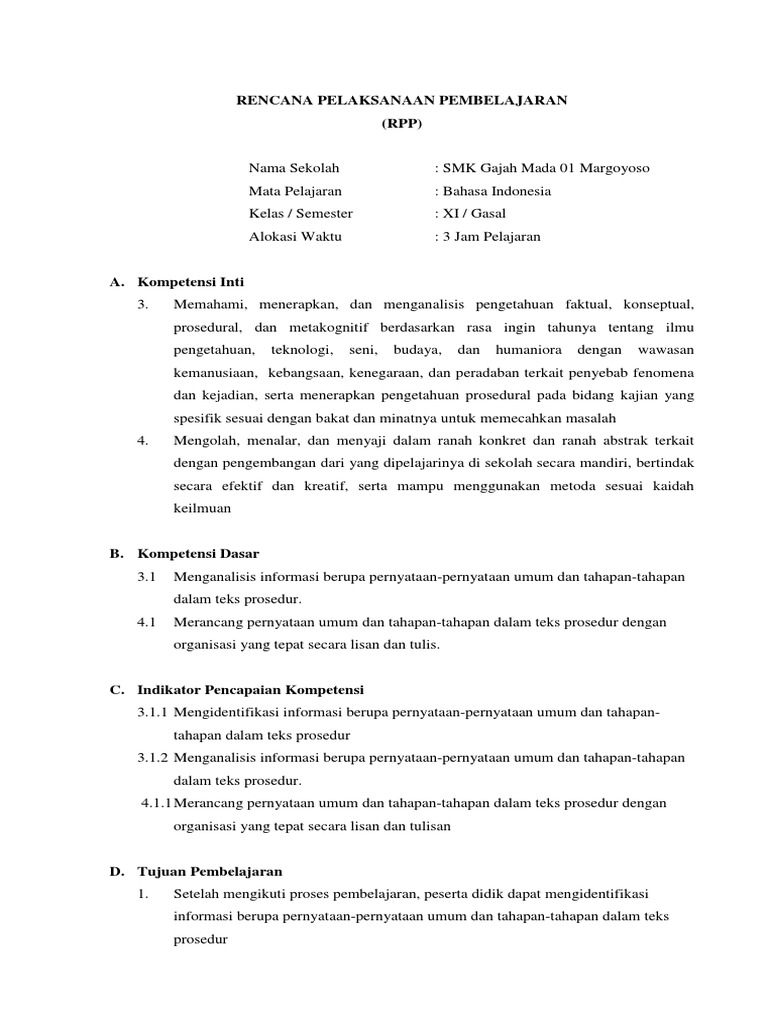 RENCANA PELAKSANAAN PEMBELAJARAN
(RPP)

Nama Sekolah : SMK Gajah Mada 01 Margoyoso
Mata Pelajaran : Bahasa Indonesia
Kelas / Semester : XI / Gasal
Alokasi Waktu : 3 Jam Pelajaran

A. Kompetensi Inti
3. Memahami, menerapkan, dan menganalisis pengetahuan faktual, konseptual, prosedural, dan metakognitif berdasarkan rasa ingin tahunya tentang ilmu pengetahuan, teknologi, seni, budaya, dan humaniora dengan wawasan kemanusiaan, kebangsaan, kenegaraan, dan peradaban terkait penyebab fenomena dan kejadian, serta menerapkan pengetahuan prosedural pada bidang kajian yang spesifik sesuai dengan bakat dan minatnya untuk memecahkan masalah
4. Mengolah, menalar, dan menyaji dalam ranah konkret dan ranah abstrak terkait dengan pengembangan dari yang dipelajarinya di sekolah secara mandiri, bertindak secara efektif dan kreatif, serta mampu menggunakan metoda sesuai kaidah keilmuan

B. Kompetensi Dasar
3.1 Menganalisis informasi berupa pernyataan-pernyataan umum dan tahapan-tahapan dalam teks prosedur.
4.1 Merancang pernyataan umum dan tahapan-tahapan dalam teks prosedur dengan organisasi yang tepat secara lisan dan tulis.

C. Indikator Pencapaian Kompetensi
3.1.1 Mengidentifikasi informasi berupa pernyataan-pernyataan umum dan tahapan-tahapan dalam teks prosedur
3.1.2 Menganalisis informasi berupa pernyataan-pernyataan umum dan tahapan-tahapan dalam teks prosedur.
4.1.1 Merancang pernyataan umum dan tahapan-tahapan dalam teks prosedur dengan organisasi yang tepat secara lisan dan tulisan

D. Tujuan Pembelajaran
1. Setelah mengikuti proses pembelajaran, peserta didik dapat mengidentifikasi informasi berupa pernyataan-pernyataan umum dan tahapan-tahapan dalam teks prosedur